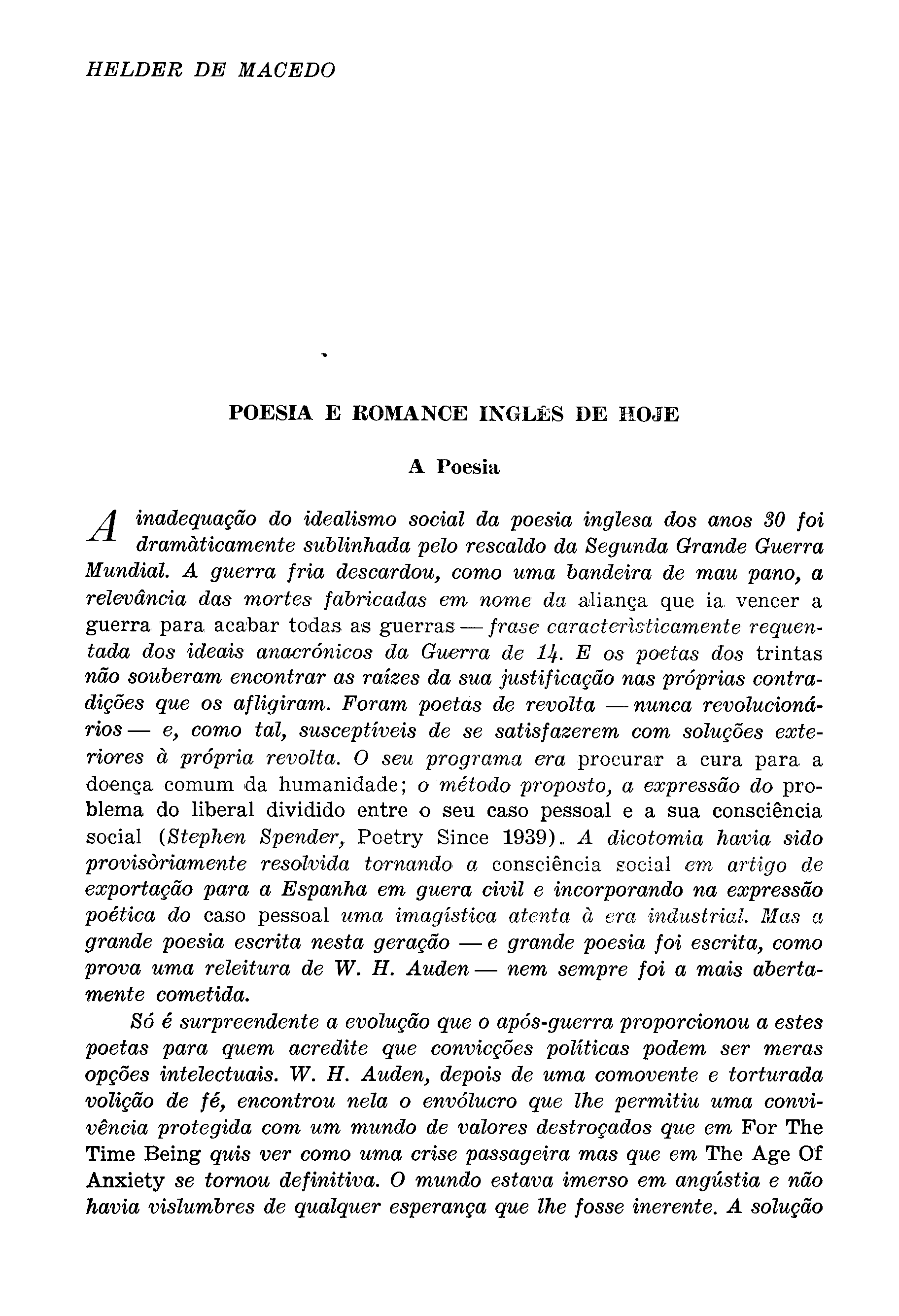 HELDER DE MACEDO

POESIA E ROMANCE INGLÊS DE HOJE

A Poesia

A inadequação do idealismo social da poesia inglesa dos anos 30 foi dramàticamente sublinhada pelo rescaldo da Segunda Grande Guerra Mundial. A guerra fria descardou, como uma bandeira de mau pano, a relevância das mortes fabricadas em nome da aliança que ia vencer a guerra para acabar todas as guerras — frase caracterìsticamente requentada dos ideais anacrónicos da Guerra de 14. E os poetas dos trintas não souberam encontrar as raízes da sua justificação nas próprias contradições que os afligiram. Foram poetas de revolta — nunca revolucionários — e, como tal, susceptíveis de se satisfazerem com soluções exteriores à própria revolta. O seu programa era procurar a cura para a doença comum da humanidade; o método proposto, a expressão do problema do liberal dividido entre o seu caso pessoal e a sua consciência social (Stephen Spender, Poetry Since 1939). A dicotomia havia sido provisòriamente resolvida tornando a consciência social em artigo de exportação para a Espanha em guera civil e incorporando na expressão poética do caso pessoal uma imagística atenta à era industrial. Mas a grande poesia escrita nesta geração — e grande poesia foi escrita, como prova uma releitura de W. H. Auden — nem sempre foi a mais abertamente cometida.

Só é surpreendente a evolução que o após-guerra proporcionou a estes poetas para quem acredite que convicções políticas podem ser meras opções intelectuais. W. H. Auden, depois de uma comovente e torturada volição de fé, encontrou nela o envólucro que lhe permitiu uma convivência protegida com um mundo de valores destroçados que em For The Time Being quis ver como uma crise passageira mas que em The Age Of Anxiety se tornou definitiva. O mundo estava imerso em angústia e não havia vislumbres de qualquer esperança que lhe fosse inerente. A solução